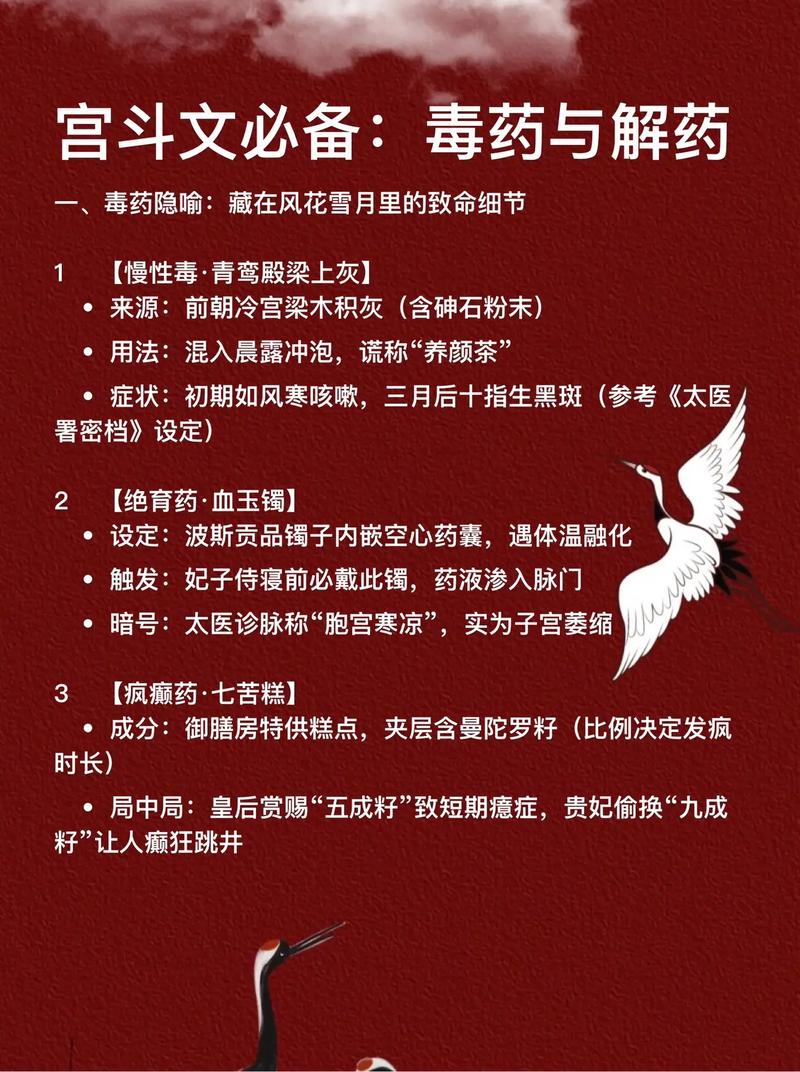 宫斗文必备：毒药与解药

一、毒药隐喻：藏在风花雪月里的致命细节

1 【慢性毒·青鸾殿梁上灰】

• 来源：前朝冷宫梁木积灰（含砷石粉末）

• 用法：混入晨露冲泡，谎称“养颜茶”

• 症状：初期如风寒咳嗽，三月后十指生黑斑（参考《太医署密档》设定）

2 【绝育药·血玉镯】

• 设定：波斯贡品镯子内嵌空心药囊，遇体温融化

• 触发：妃子侍寝前必戴此镯，药液渗入脉门

• 暗号：太医诊脉称“胞宫寒凉”，实为子宫萎缩

3 【疯癫药·七苦糕】

• 成分：御膳房特供糕点，夹层含曼陀罗籽（比例决定发疯时长）

• 局中局：皇后赏赐“五成籽”致短期癔症，贵妃偷换“九成籽”让人癫狂跳井